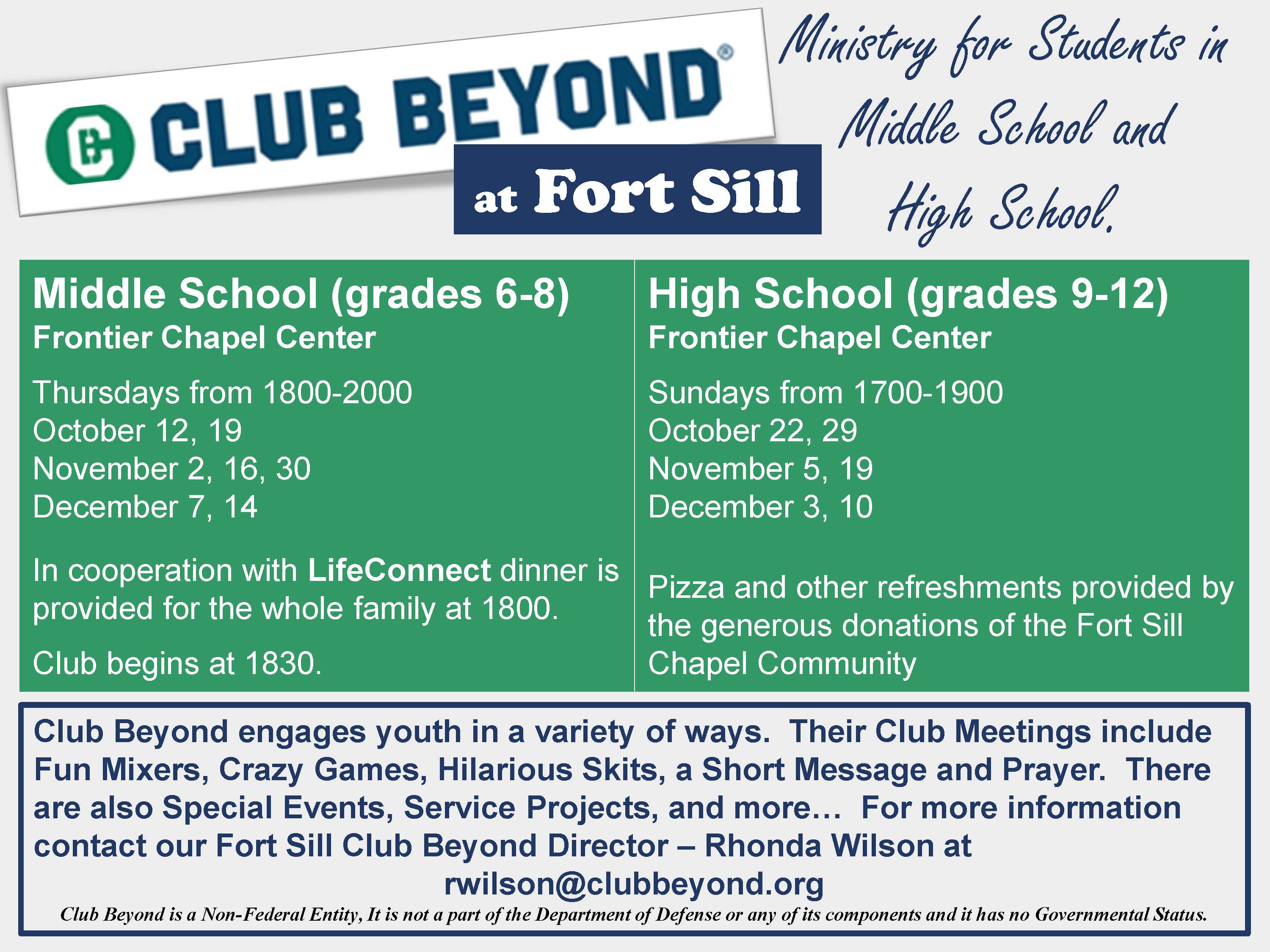 CB CLUB BEYOND®

at Fort Sill

Ministry for Students in Middle School and High School.

Middle School (grades 6-8)
Frontier Chapel Center

Thursdays from 1800-2000
October 12, 19
November 2, 16, 30
December 7, 14

In cooperation with LifeConnect dinner is provided for the whole family at 1800.

Club begins at 1830.

High School (grades 9-12)
Frontier Chapel Center

Sundays from 1700-1900
October 22, 29
November 5, 19
December 3, 10

Pizza and other refreshments provided by the generous donations of the Fort Sill Chapel Community

Club Beyond engages youth in a variety of ways. Their Club Meetings include Fun Mixers, Crazy Games, Hilarious Skits, a Short Message and Prayer. There are also Special Events, Service Projects, and more… For more information contact our Fort Sill Club Beyond Director – Rhonda Wilson at rwilson@clubbeyond.org

Club Beyond is a Non-Federal Entity, It is not a part of the Department of Defense or any of its components and it has no Governmental Status.